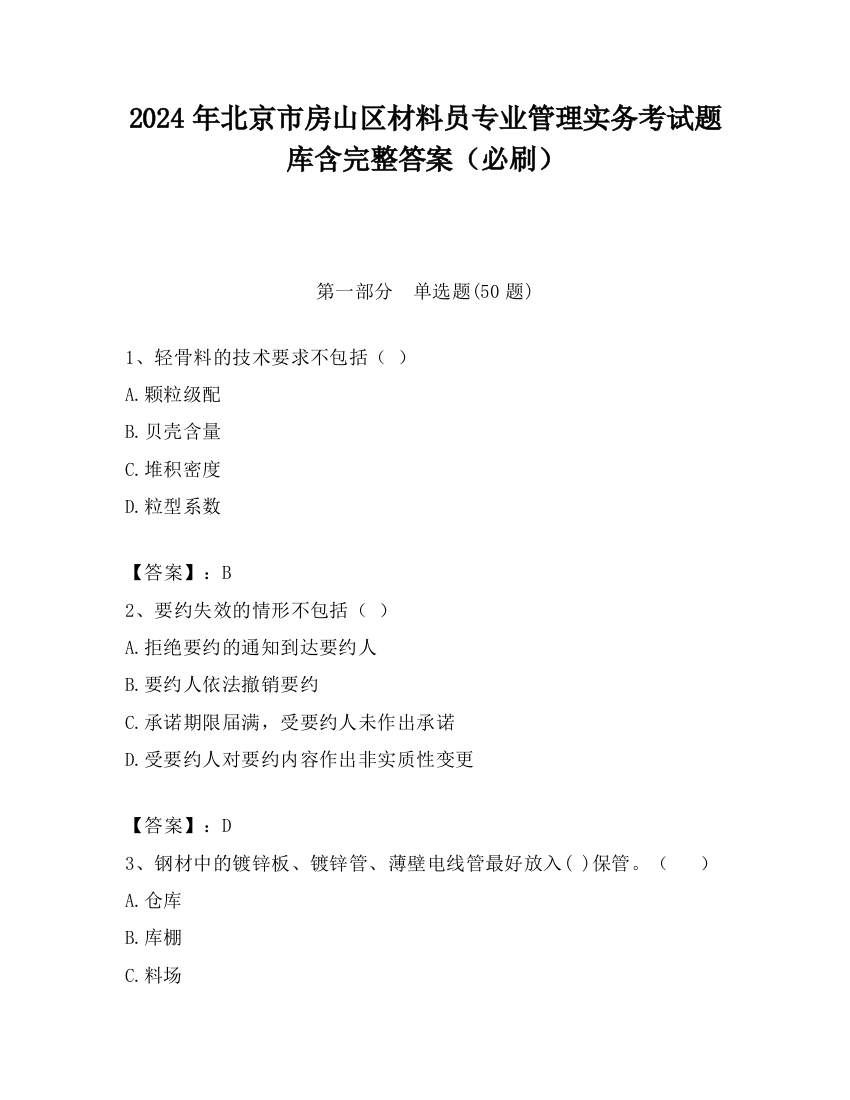 2024 年北京市房山区材料员专业管理实务考试题库含完整答案（必刷）

第一部分　单选题(50 题)

1、轻骨料的技术要求不包括（ ）

A.颗粒级配

B.贝壳含量

C.堆积密度

D.粒型系数

【答案】：B

2、要约失效的情形不包括（ ）

A.拒绝要约的通知到达要约人

B.要约人依法撤销要约

C.承诺期限届满，受要约人未作出承诺

D.受要约人对要约内容作出非实质性变更

【答案】：D

3、钢材中的镀锌板、镀锌管、薄壁电线管最好放入( )保管。（　　）

A.仓库

B.库棚

C.料场